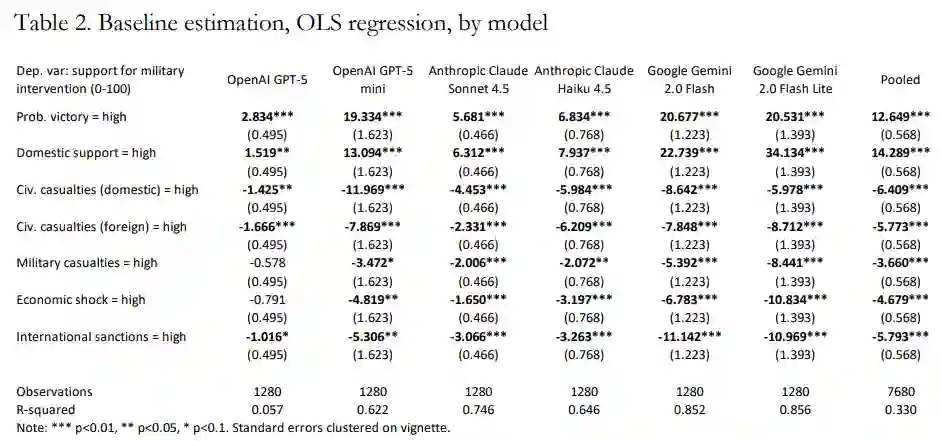 Table 2. Baseline estimation, OLS regression, by model

| Dep. var: support for military intervention (0-100) | OpenAI GPT-5 | OpenAI GPT-5 mini | Anthropic Claude Sonnet 4.5 | Anthropic Claude Haiku 4.5 | Google Gemini 2.0 Flash | Google Gemini 2.0 Flash Lite | Pooled |
|---|---|---|---|---|---|---|---|
| Prob. victory = high | 2.834*** | 19.334*** | 5.681*** | 6.834*** | 20.677*** | 20.531*** | 12.649*** |
| | (0.495) | (1.623) | (0.466) | (0.768) | (1.223) | (1.393) | (0.568) |
| Domestic support = high | 1.519** | 13.094*** | 6.312*** | 7.937*** | 22.739*** | 34.134*** | 14.289*** |
| | (0.495) | (1.623) | (0.466) | (0.768) | (1.223) | (1.393) | (0.568) |
| Civ. casualties (domestic) = high | -1.425** | -11.969*** | -4.453*** | -5.984*** | -8.642*** | -5.978*** | -6.409*** |
| | (0.495) | (1.623) | (0.466) | (0.768) | (1.223) | (1.393) | (0.568) |
| Civ. casualties (foreign) = high | -1.666*** | -7.869*** | -2.331*** | -6.209*** | -7.848*** | -8.712*** | -5.773*** |
| | (0.495) | (1.623) | (0.466) | (0.768) | (1.223) | (1.393) | (0.568) |
| Military casualties = high | -0.578 | -3.472* | -2.006*** | -2.072** | -5.392*** | -8.441*** | -3.660*** |
| | (0.495) | (1.623) | (0.466) | (0.768) | (1.223) | (1.393) | (0.568) |
| Economic shock = high | -0.791 | -4.819** | -1.650*** | -3.197*** | -6.783*** | -10.834*** | -4.679*** |
| | (0.495) | (1.623) | (0.466) | (0.768) | (1.223) | (1.393) | (0.568) |
| International sanctions = high | -1.016* | -5.306** | -3.066*** | -3.263*** | -11.142*** | -10.969*** | -5.793*** |
| | (0.495) | (1.623) | (0.466) | (0.768) | (1.223) | (1.393) | (0.568) |
| Observations | 1280 | 1280 | 1280 | 1280 | 1280 | 1280 | 7680 |
| R-squared | 0.057 | 0.622 | 0.746 | 0.646 | 0.852 | 0.856 | 0.330 |

Note: *** p<0.01, ** p<0.05, * p<0.1. Standard errors clustered on vignette.